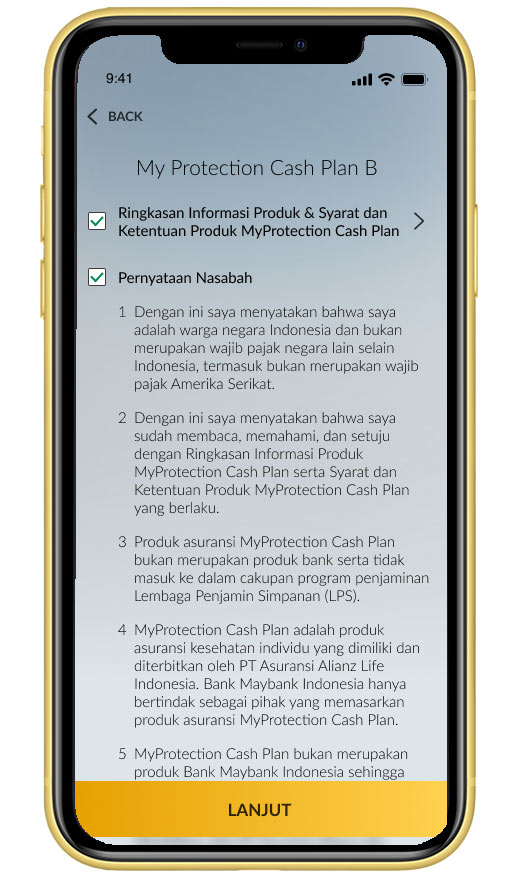 9:41

BACK

My Protection Cash Plan B

Ringkasan Informasi Produk & Syarat dan Ketentuan Produk MyProtection Cash Plan

Pernyataan Nasabah

1 Dengan ini saya menyatakan bahwa saya adalah warga negara Indonesia dan bukan merupakan wajib pajak negara lain selain Indonesia, termasuk bukan merupakan wajib pajak Amerika Serikat.

2 Dengan ini saya menyatakan bahwa saya sudah membaca, memahami, dan setuju dengan Ringkasan Informasi Produk MyProtection Cash Plan serta Syarat dan Ketentuan Produk MyProtection Cash Plan yang berlaku.

3 Produk asuransi MyProtection Cash Plan bukan merupakan produk bank serta tidak masuk ke dalam cakupan program penjaminan Lembaga Penjamin Simpanan (LPS).

4 MyProtection Cash Plan adalah produk asuransi kesehatan individu yang dimiliki dan diterbitkan oleh PT Asuransi Alianz Life Indonesia. Bank Maybank Indonesia hanya bertindak sebagai pihak yang memasarkan produk asuransi MyProtection Cash Plan.

5 MyProtection Cash Plan bukan merupakan produk Bank Maybank Indonesia sehingga

LANJUT